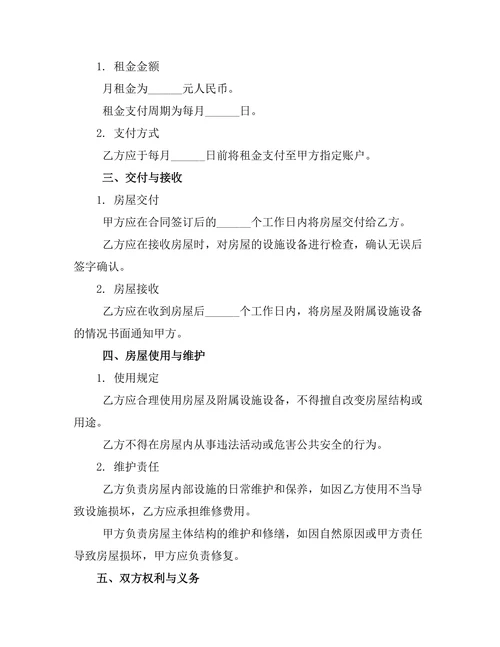 1. 租金金额

月租金为______元人民币。

租金支付周期为每月______日。

2. 支付方式

乙方应于每月______日前将租金支付至甲方指定账户。

三、交付与接收

1. 房屋交付

甲方应在合同签订后的______个工作日内将房屋交付给乙方。

乙方应在接收房屋时，对房屋的设施设备进行检查，确认无误后签字确认。

2. 房屋接收

乙方应在收到房屋后______个工作日内，将房屋及附属设施设备的情况书面通知甲方。

四、房屋使用与维护

1. 使用规定

乙方应合理使用房屋及附属设施设备，不得擅自改变房屋结构或用途。

乙方不得在房屋内从事违法活动或危害公共安全的行为。

2. 维护责任

乙方负责房屋内部设施的日常维护和保养，如因乙方使用不当导致设施损坏，乙方应承担维修费用。

甲方负责房屋主体结构的维护和修缮，如因自然原因或甲方责任导致房屋损坏，甲方应负责修复。

五、双方权利与义务